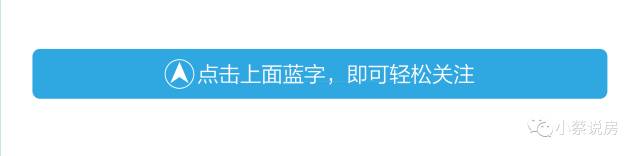 点击上面蓝字，即可轻松关注

小蔡说房